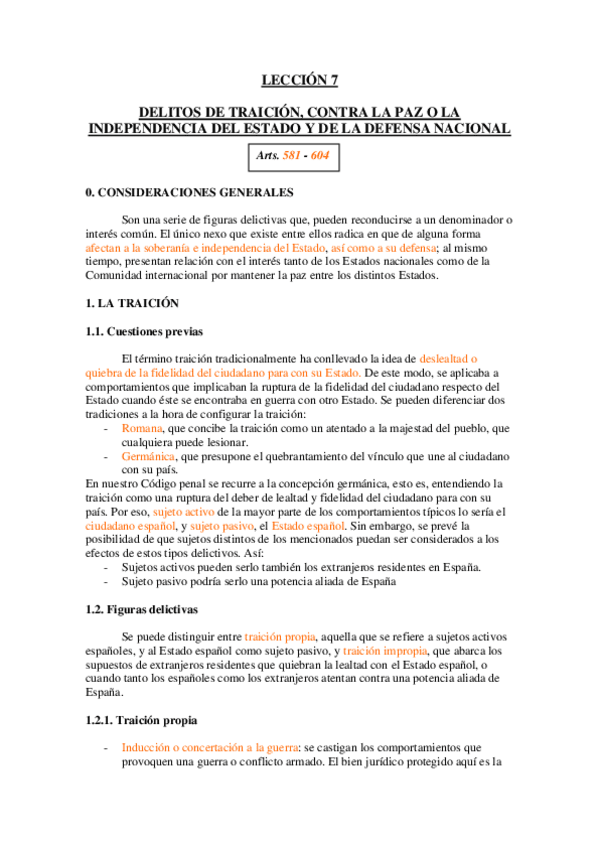 LECCIÓN 7

DELITOS DE TRAICIÓN, CONTRA LA PAZ O LA INDEPENDENCIA DEL ESTADO Y DE LA DEFENSA NACIONAL

Arts. 581 - 604

0. CONSIDERACIONES GENERALES

Son una serie de figuras delictivas que, pueden reconducirse a un denominador o interés común. El único nexo que existe entre ellos radica en que de alguna forma afectan a la soberanía e independencia del Estado, así como a su defensa; al mismo tiempo, presentan relación con el interés tanto de los Estados nacionales como de la Comunidad internacional por mantener la paz entre los distintos Estados.

1. LA TRAICIÓN

1.1. Cuestiones previas

El término traición tradicionalmente ha conllevado la idea de deslealtad o quiebra de la fidelidad del ciudadano para con su Estado. De este modo, se aplicaba a comportamientos que implicaban la ruptura de la fidelidad del ciudadano respecto del Estado cuando éste se encontraba en guerra con otro Estado. Se pueden diferenciar dos tradiciones a la hora de configurar la traición:
- Romana, que concibe la traición como un atentado a la majestad del pueblo, que cualquiera puede lesionar.
- Germánica, que presupone el quebrantamiento del vínculo que une al ciudadano con su país.
En nuestro Código penal se recurre a la concepción germánica, esto es, entendiendo la traición como una ruptura del deber de lealtad y fidelidad del ciudadano para con su país. Por eso, sujeto activo de la mayor parte de los comportamientos típicos lo sería el ciudadano español, y sujeto pasivo, el Estado español. Sin embargo, se prevé la posibilidad de que sujetos distintos de los mencionados puedan ser considerados a los efectos de estos tipos delictivos. Así:
- Sujetos activos pueden serlo también los extranjeros residentes en España.
- Sujeto pasivo podría serlo una potencia aliada de España

1.2. Figuras delictivas

Se puede distinguir entre traición propia, aquella que se refiere a sujetos activos españoles, y al Estado español como sujeto pasivo, y traición impropia, que abarca los supuestos de extranjeros residentes que quiebran la lealtad con el Estado español, o cuando tanto los españoles como los extranjeros atentan contra una potencia aliada de España.

1.2.1. Traición propia

- Inducción o concertación a la guerra: se castigan los comportamientos que provoquen una guerra o conflicto armado. El bien jurídico protegido aquí es la